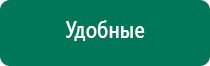 Удобные